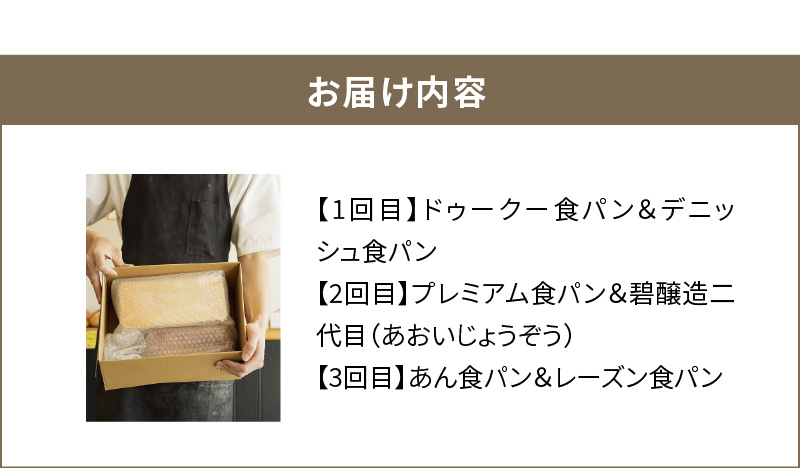 お届け内容

【1回目】ドゥークー食パン＆デニッシュ食パン
【2回目】プレミアム食パン＆碧醸造二代目（あおいじょうぞう）
【3回目】あん食パン＆レーズン食パン